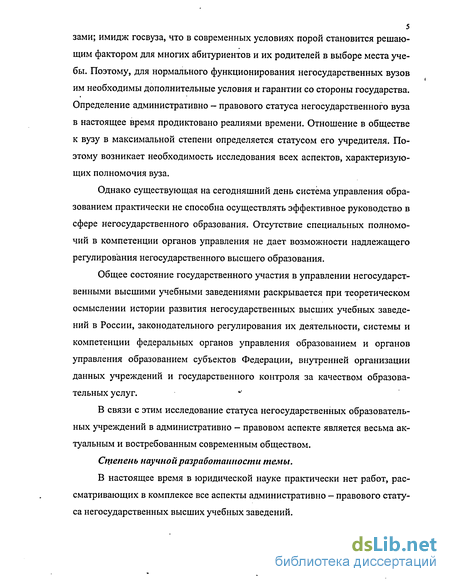 5

зами; имидж госвуза, что в современных условиях порой становится решающим фактором для многих абитуриентов и их родителей в выборе места учебы. Поэтому, для нормального функционирования негосударственных вузов им необходимы дополнительные условия и гарантии со стороны государства. Определение административно – правового статуса негосударственного вуза в настоящее время продиктовано реалиями времени. Отношение в обществе к вузу в максимальной степени определяется статусом его учредителя. Поэтому возникает необходимость исследования всех аспектов, характеризующих полномочия вуза.

Однако существующая на сегодняшний день система управления образованием практически не способна осуществлять эффективное руководство в сфере негосударственного образования. Отсутствие специальных полномочий в компетенции органов управления не дает возможности надлежащего регулирования негосударственного высшего образования.

Общее состояние государственного участия в управлении негосударственными высшими учебными заведениями раскрывается при теоретическом осмыслении истории развития негосударственных высших учебных заведений в России, законодательного регулирования их деятельности, системы и компетенции федеральных органов управления образованием и органов управления образованием субъектов Федерации, внутренней организации данных учреждений и государственного контроля за качеством образовательных услуг.

В связи с этим исследование статуса негосударственных образовательных учреждений в административно – правовом аспекте является весьма актуальным и востребованным современным обществом.

Степень научной разработанности темы.

В настоящее время в юридической науке практически нет работ, рассматривающих в комплексе все аспекты административно – правового статуса негосударственных высших учебных заведений.

dsLib.net
библиотека диссертаций